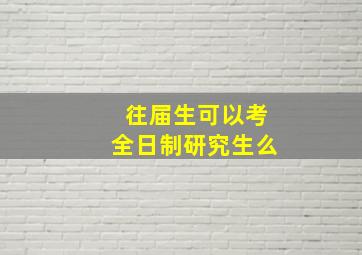 往届生可以考
全日制研究生么